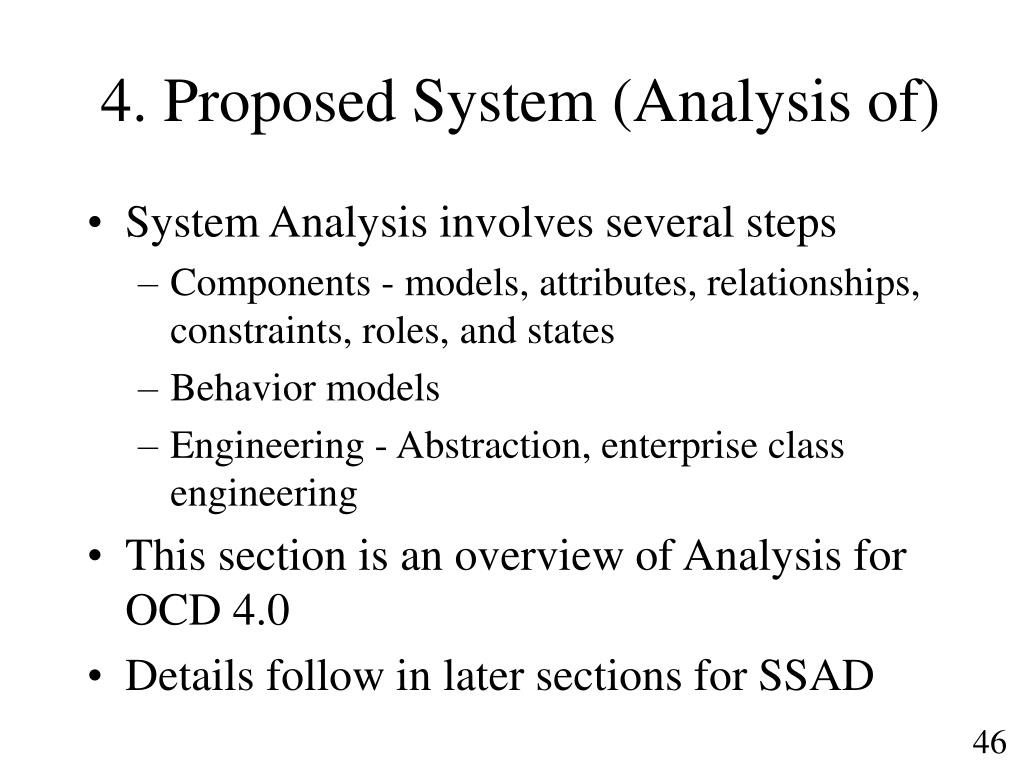 4. Proposed System (Analysis of)

• System Analysis involves several steps
– Components - models, attributes, relationships, constraints, roles, and states
– Behavior models
– Engineering - Abstraction, enterprise class engineering
• This section is an overview of Analysis for OCD 4.0
• Details follow in later sections for SSAD

46